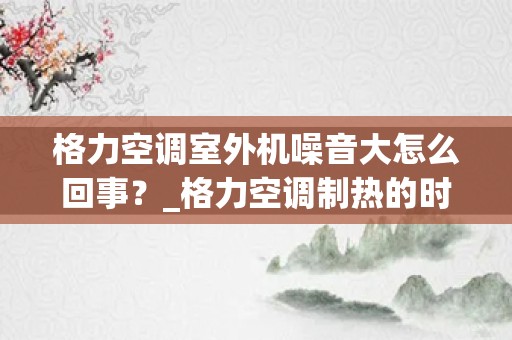 格力空调室外机噪音大怎么回事？_格力空调制热的时